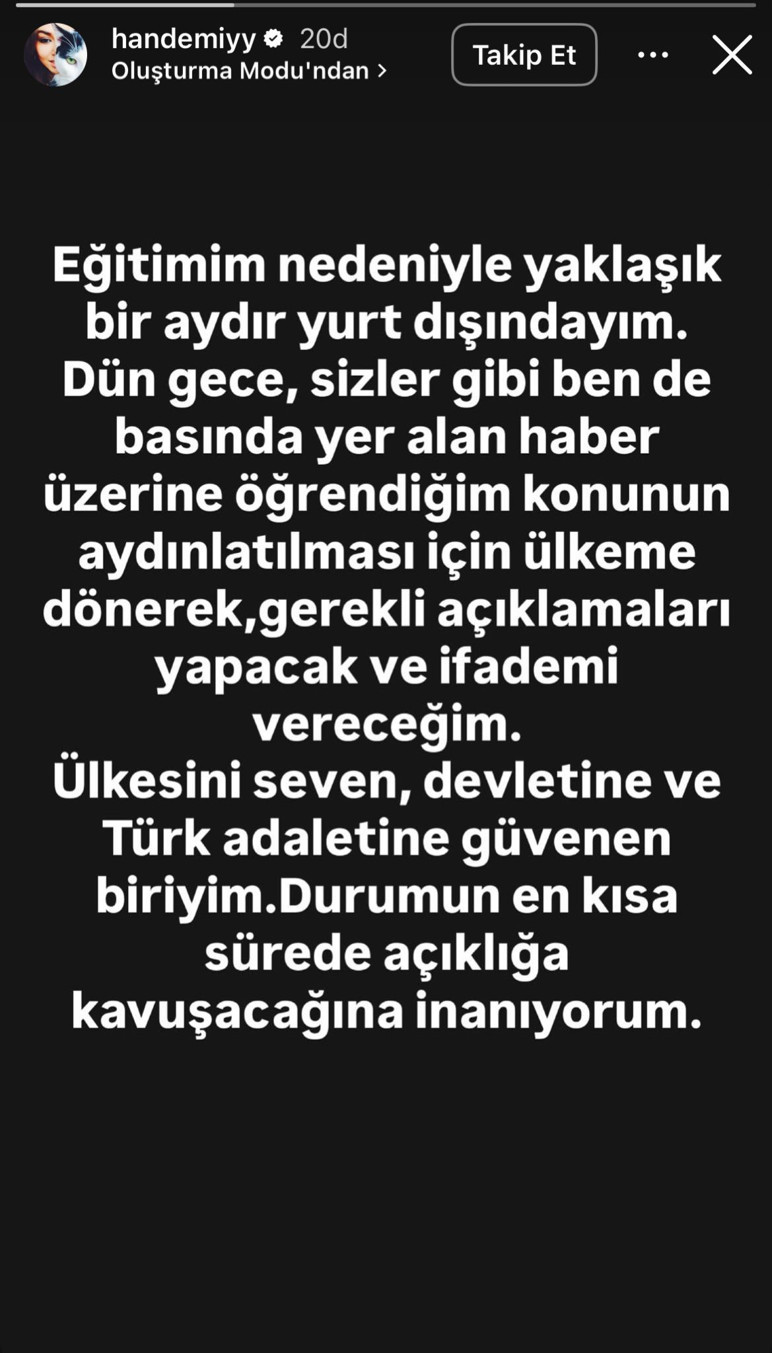 handemiyy 20d
Oluşturma Modu'ndan >

Takip Et

Eğitimim nedeniyle yaklaşık bir aydır yurt dışındayım. Dün gece, sizler gibi ben de basında yer alan haber üzerine öğrendiğim konunun aydınlatılması için ülkeme dönerek,gerekli açıklamaları yapacak ve ifademi vereceğim.
Ülkesini seven, devletine ve Türk adaletine güvenen biriyim.Durumun en kısa sürede açıklığa kavuşacağına inanıyorum.